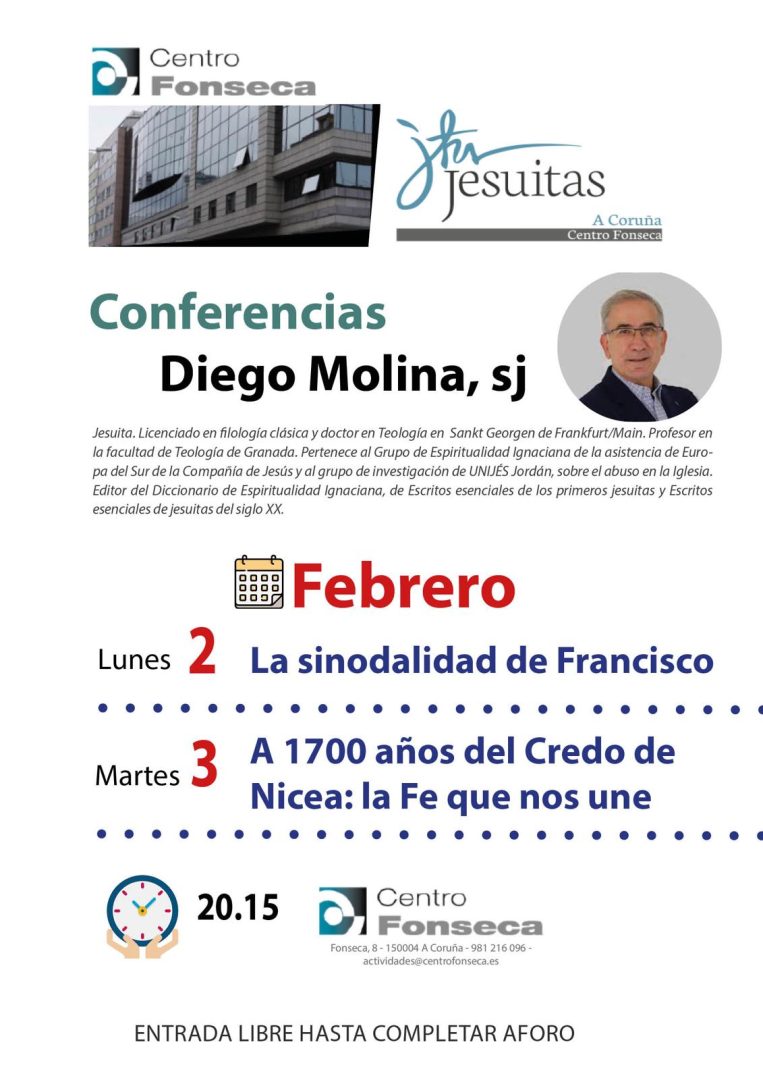 Centro
Fonseca

Jesuitas
A Coruña
Centro Fonseca

Conferencias
Diego Molina, sj

Jesuita. Licenciado en filología clásica y doctor en Teología en Sankt Georgen de Frankfurt/Main. Profesor en la facultad de Teología de Granada. Pertenece al Grupo de Espiritualidad Ignaciana de la asistencia de Europa del Sur de la Compañía de Jesús y al grupo de investigación de UNIJÉS Jordán, sobre el abuso en la Iglesia. Editor del Diccionario de Espiritualidad Ignaciana, de Escritos esenciales de los primeros jesuitas y Escritos esenciales de jesuitas del siglo XX.

Febrero

Lunes 2 La sinodalidad de Francisco

Martes 3 A 1700 años del Credo de Nicea: la Fe que nos une

20.15

Centro
Fonseca
Fonseca, 8 - 150004 A Coruña - 981 216 096 - actividades@centrofonseca.es

ENTRADA LIBRE HASTA COMPLETAR AFORO